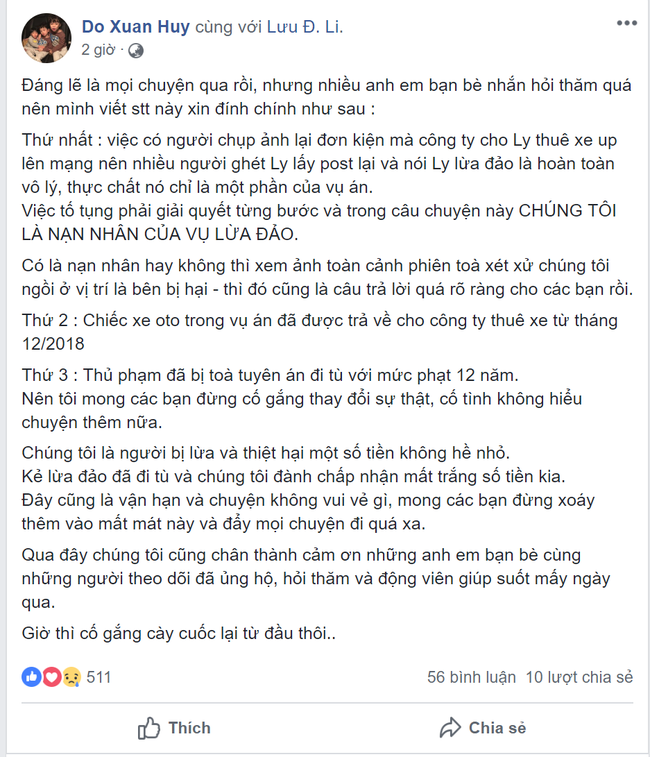 Do Xuan Huy cùng với Lưu Đ. Li.
2 giờ ·

Đáng lẽ là mọi chuyện qua rồi, nhưng nhiều anh em bạn bè nhắn hỏi thăm quá nên mình viết stt này xin đính chính như sau :

Thứ nhất : việc có người chụp ảnh lại đơn kiện mà công ty cho Ly thuê xe up lên mạng nên nhiều người ghét Ly lấy post lại và nói Ly lừa đảo là hoàn toàn vô lý, thực chất nó chỉ là một phần của vụ án.
Việc tố tụng phải giải quyết từng bước và trong câu chuyện này CHÚNG TÔI LÀ NẠN NHÂN CỦA VỤ LỪA ĐẢO.

Có là nạn nhân hay không thì xem ảnh toàn cảnh phiên toà xét xử chúng tôi ngồi ở vị trí là bên bị hại - thì đó cũng là câu trả lời quá rõ ràng cho các bạn rồi.

Thứ 2 : Chiếc xe oto trong vụ án đã được trả về cho công ty thuê xe từ tháng 12/2018

Thứ 3 : Thủ phạm đã bị toà tuyên án đi tù với mức phạt 12 năm.
Nên tôi mong các bạn đừng cố gắng thay đổi sự thật, cố tình không hiểu chuyện thêm nữa.

Chúng tôi là người bị lừa và thiệt hại một số tiền không hề nhỏ.
Kẻ lừa đảo đã đi tù và chúng tôi đành chấp nhận mất trắng số tiền kia.
Đây cũng là vận hạn và chuyện không vui vẻ gì, mong các bạn đừng xoáy thêm vào mất mát này và đẩy mọi chuyện đi quá xa.

Qua đây chúng tôi cũng chân thành cảm ơn những anh em bạn bè cùng những người theo dõi đã ủng hộ, hỏi thăm và động viên giúp suốt mấy ngày qua.

Giờ thì cố gắng cày cuốc lại từ đầu thôi..

511
56 bình luận 10 lượt chia sẻ

Thích
Chia sẻ